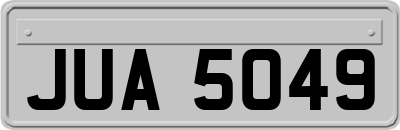 JUA 5049